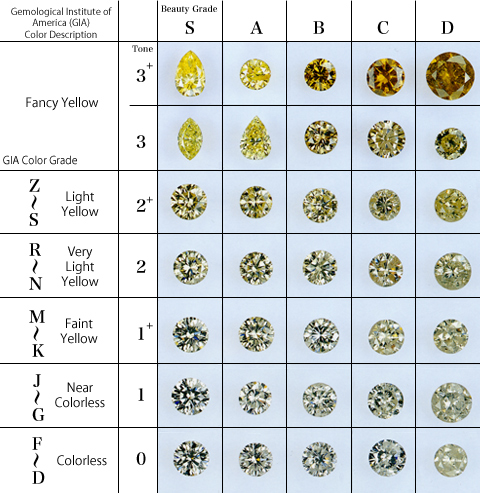 | Gemological Institute of America (GIA) Color Description | | Beauty Grade S | A | B | C | D |
|---|---|---|---|---|---|---|
| Fancy Yellow | Tone $3^+$ | | | | | |
| GIA Color Grade | 3 | | | | | |
| Z ~ S Light Yellow | $2^+$ | | | | | |
| R ~ N Very Light Yellow | 2 | | | | | |
| M ~ K Faint Yellow | $1^+$ | | | | | |
| J ~ G Near Colorless | 1 | | | | | |
| F ~ D Colorless | 0 | | | | | |